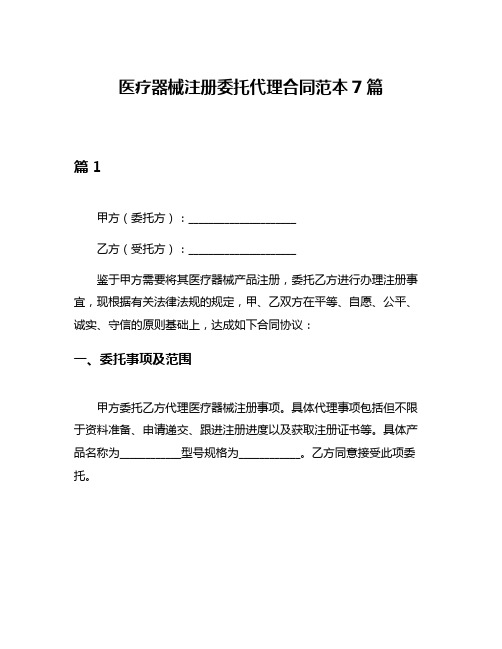 医疗器械注册委托代理合同范本 7 篇

篇 1

甲方（委托方）：__________________

乙方（受托方）：__________________

鉴于甲方需要将其医疗器械产品注册，委托乙方进行办理注册事宜，现根据有关法律法规的规定，甲、乙双方在平等、自愿、公平、诚实、守信的原则基础上，达成如下合同协议：

一、委托事项及范围

甲方委托乙方代理医疗器械注册事项。具体代理事项包括但不限于资料准备、申请递交、跟进注册进度以及获取注册证书等。具体产品名称为__________型号规格为__________。乙方同意接受此项委托。